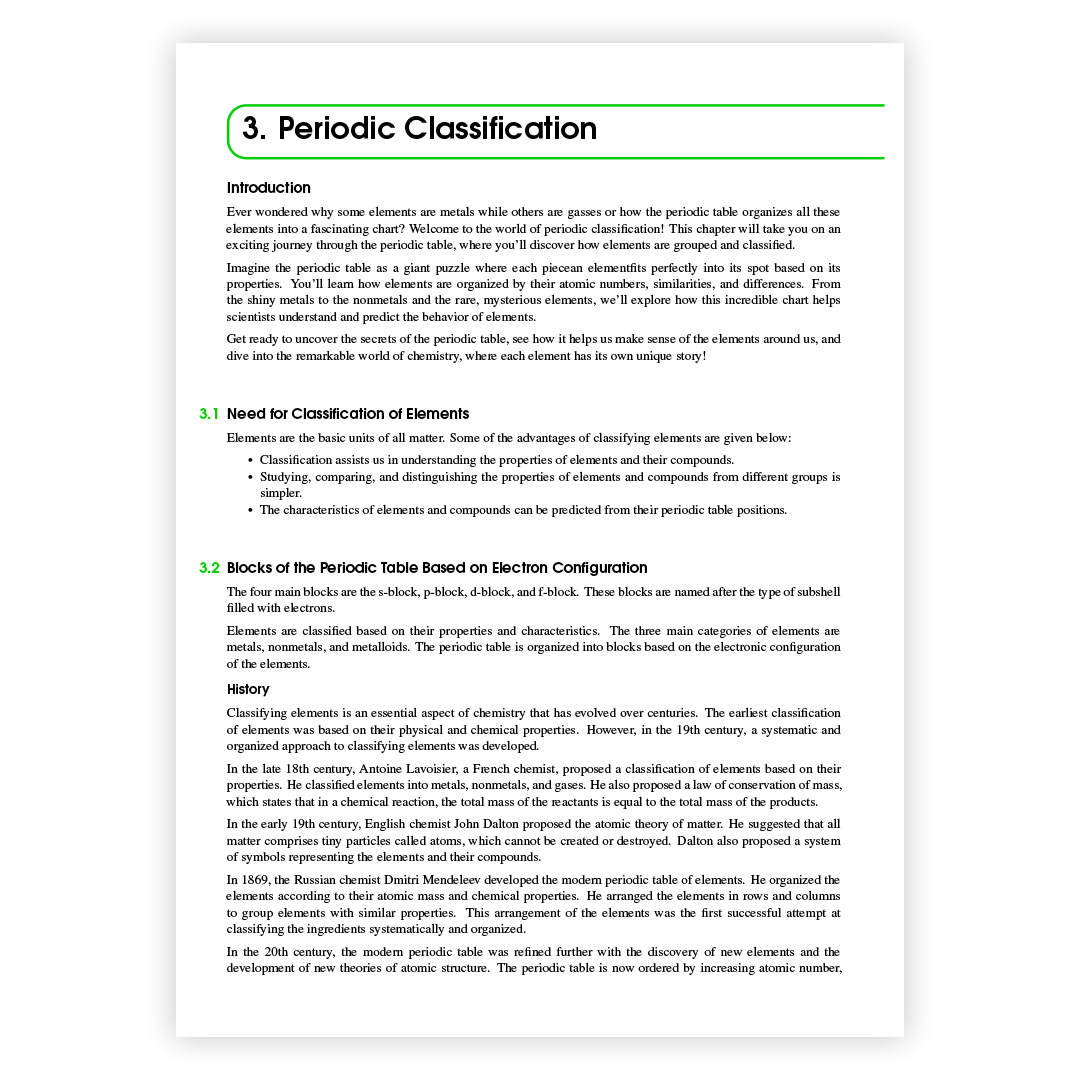 3. Periodic Classification

Introduction

Ever wondered why some elements are metals while others are gasses or how the periodic table organizes all these elements into a fascinating chart? Welcome to the world of periodic classification! This chapter will take you on an exciting journey through the periodic table, where you'll discover how elements are grouped and classified.

Imagine the periodic table as a giant puzzle where each piecean elementfits perfectly into its spot based on its properties. You'll learn how elements are organized by their atomic numbers, similarities, and differences. From the shiny metals to the nonmetals and the rare, mysterious elements, we'll explore how this incredible chart helps scientists understand and predict the behavior of elements.

Get ready to uncover the secrets of the periodic table, see how it helps us make sense of the elements around us, and dive into the remarkable world of chemistry, where each element has its own unique story!

3.1 Need for Classification of Elements

Elements are the basic units of all matter. Some of the advantages of classifying elements are given below:

• Classification assists us in understanding the properties of elements and their compounds.
• Studying, comparing, and distinguishing the properties of elements and compounds from different groups is simpler.
• The characteristics of elements and compounds can be predicted from their periodic table positions.

3.2 Blocks of the Periodic Table Based on Electron Configuration

The four main blocks are the s-block, p-block, d-block, and f-block. These blocks are named after the type of subshell filled with electrons.

Elements are classified based on their properties and characteristics. The three main categories of elements are metals, nonmetals, and metalloids. The periodic table is organized into blocks based on the electronic configuration of the elements.

History

Classifying elements is an essential aspect of chemistry that has evolved over centuries. The earliest classification of elements was based on their physical and chemical properties. However, in the 19th century, a systematic and organized approach to classifying elements was developed.

In the late 18th century, Antoine Lavoisier, a French chemist, proposed a classification of elements based on their properties. He classified elements into metals, nonmetals, and gases. He also proposed a law of conservation of mass, which states that in a chemical reaction, the total mass of the reactants is equal to the total mass of the products.

In the early 19th century, English chemist John Dalton proposed the atomic theory of matter. He suggested that all matter comprises tiny particles called atoms, which cannot be created or destroyed. Dalton also proposed a system of symbols representing the elements and their compounds.

In 1869, the Russian chemist Dmitri Mendeleev developed the modern periodic table of elements. He organized the elements according to their atomic mass and chemical properties. He arranged the elements in rows and columns to group elements with similar properties. This arrangement of the elements was the first successful attempt at classifying the ingredients systematically and organized.

In the 20th century, the modern periodic table was refined further with the discovery of new elements and the development of new theories of atomic structure. The periodic table is now ordered by increasing atomic number,